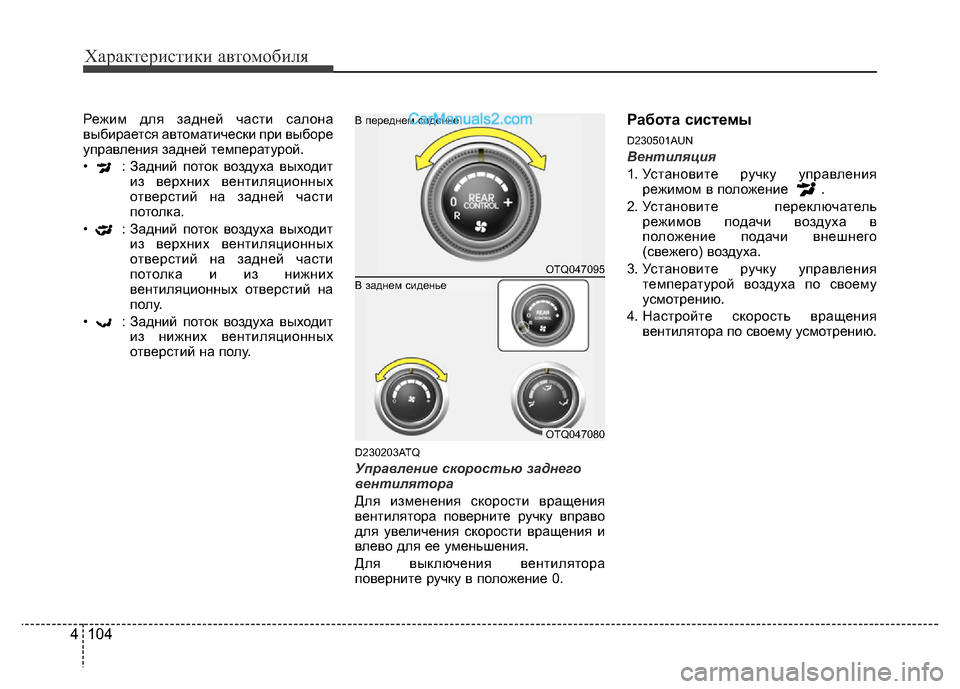 Характеристики автомобиля

Режим для задней части салона выбирается автоматически при выборе управления задней температурой.

• : Задний поток воздуха выходит из верхних вентиляционных отверстий на задней части потолка.

• : Задний поток воздуха выходит из верхних вентиляционных отверстий на задней части потолка и из нижних вентиляционных отверстий на полу.

• : Задний поток воздуха выходит из нижних вентиляционных отверстий на полу.

В переднем сиденье

CarManuals2.com

0 REAR CONTROL + R

OTQ047095

В заднем сиденье

REAR CONTROL

OTQ047080

D230203ATQ

Управление скоростью заднего вентилятора

Для изменения скорости вращения вентилятора поверните ручку вправо для увеличения скорости вращения и влево для ее уменьшения.

Для выключения вентилятора поверните ручку в положение 0.

Работа системы

D230501AUN

Вентиляция

1. Установите ручку управления режимом в положение .

2. Установите переключатель режимов подачи воздуха в положение подачи внешнего (свежего) воздуха.

3. Установите ручку управления температурой воздуха по своему усмотрению.

4. Настройте скорость вращения вентилятора по своему усмотрению.

4 104

carmanualsonline.info